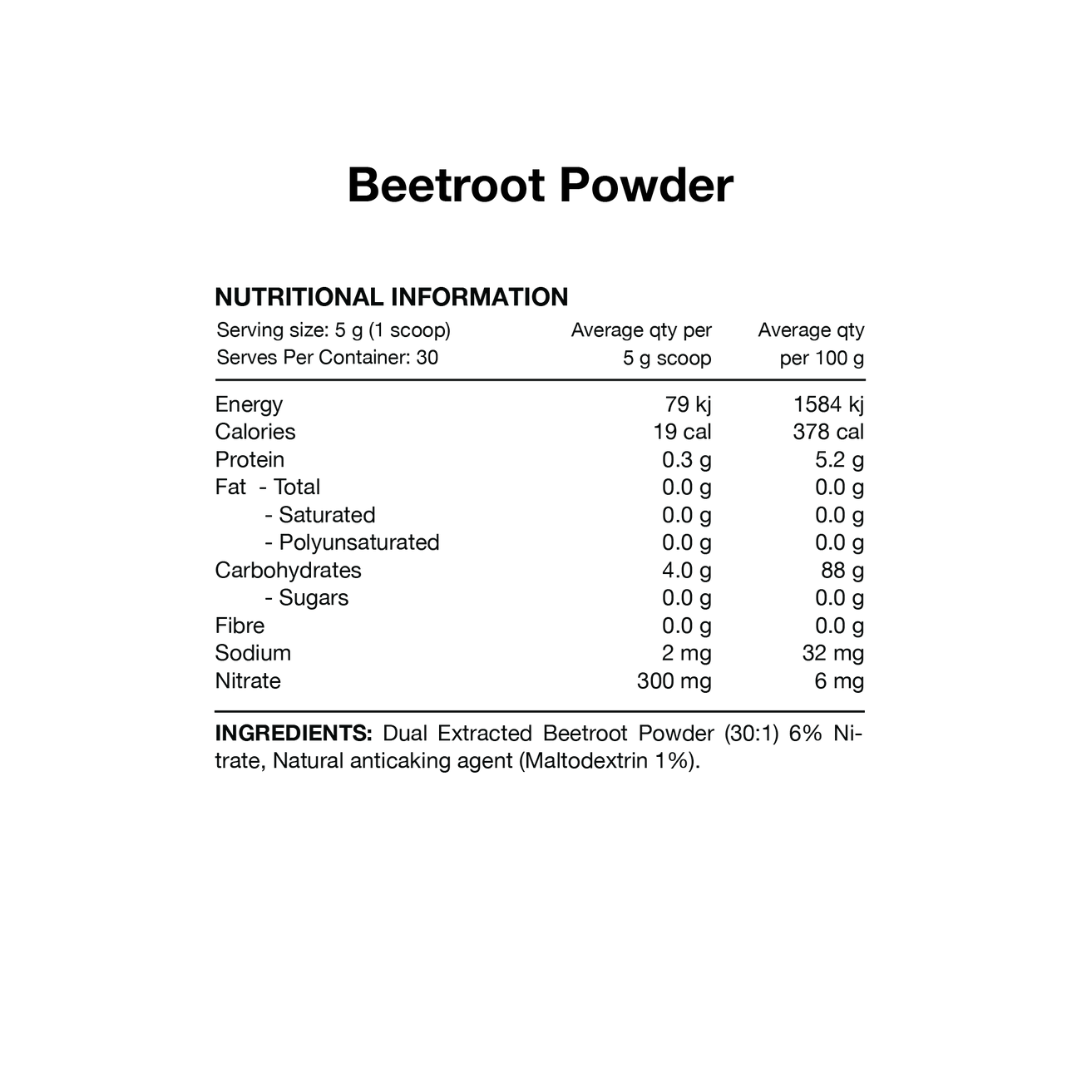 Beetroot Powder

NUTRITIONAL INFORMATION

| Serving size: 5 g (1 scoop) Serves Per Container: 30 | Average qty per 5 g scoop | Average qty per 100 g |
|---|---|---|
| Energy | 79 kj | 1584 kj |
| Calories | 19 cal | 378 cal |
| Protein | 0.3 g | 5.2 g |
| Fat - Total | 0.0 g | 0.0 g |
| - Saturated | 0.0 g | 0.0 g |
| - Polyunsaturated | 0.0 g | 0.0 g |
| Carbohydrates | 4.0 g | 88 g |
| - Sugars | 0.0 g | 0.0 g |
| Fibre | 0.0 g | 0.0 g |
| Sodium | 2 mg | 32 mg |
| Nitrate | 300 mg | 6 mg |

INGREDIENTS: Dual Extracted Beetroot Powder (30:1) 6% Nitrate, Natural anticaking agent (Maltodextrin 1%).